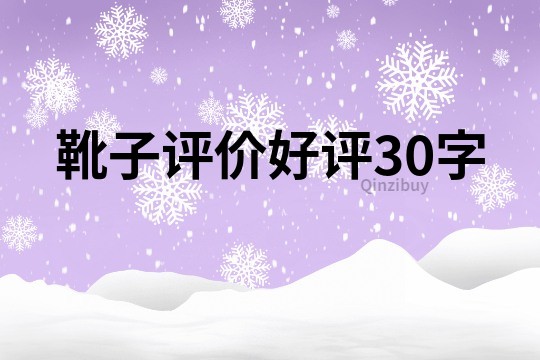 靴子评价好评30字

Qinzibuy